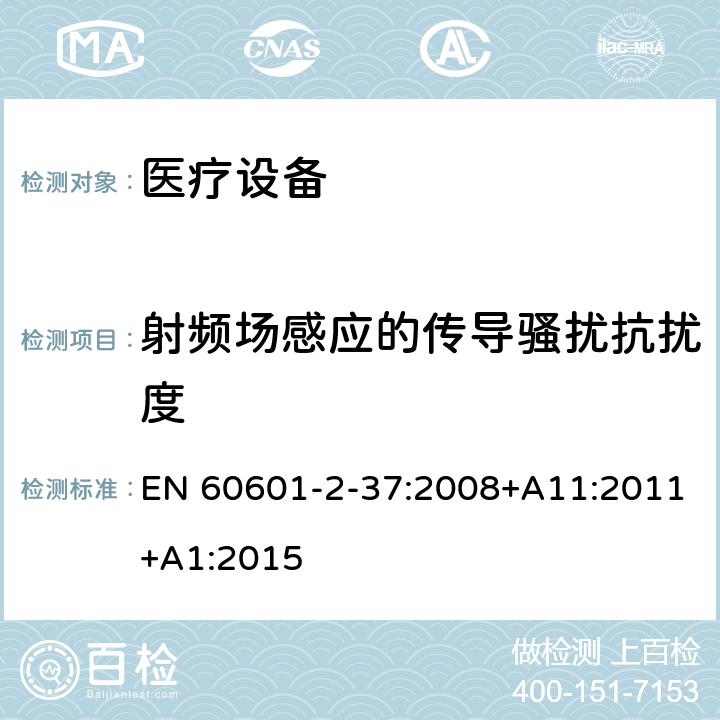 MA CNAS AC ilac-MRA

检测对象： 医疗设备

检测项目： 射频场感应的传导骚扰抗扰度

检测标准： EN 60601-2-37:2008+A11:2011+A1:2015

百检 Baijiantest.com

做检测 上百检
400-151-7153